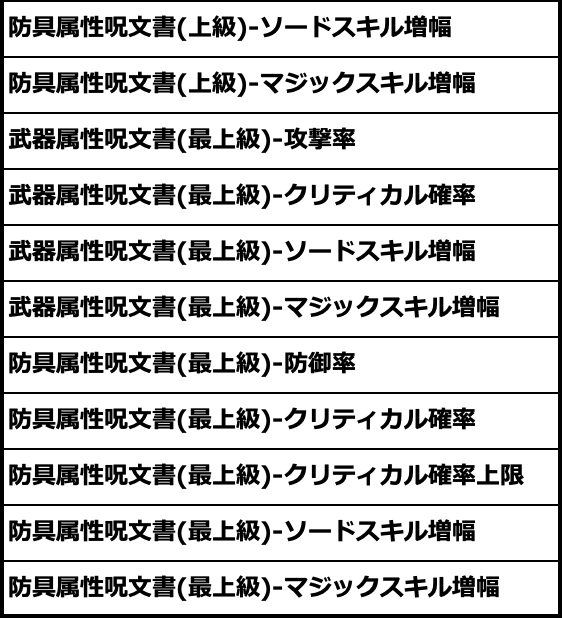 | 防具属性呪文書(上級)-ソードスキル増幅 |
|---|
| 防具属性呪文書(上級)-マジックスキル増幅 |
| 武器属性呪文書(最上級)-攻撃率 |
| 武器属性呪文書(最上級)-クリティカル確率 |
| 武器属性呪文書(最上級)-ソードスキル増幅 |
| 武器属性呪文書(最上級)-マジックスキル増幅 |
| 防具属性呪文書(最上級)-防御率 |
| 防具属性呪文書(最上級)-クリティカル確率 |
| 防具属性呪文書(最上級)-クリティカル確率上限 |
| 防具属性呪文書(最上級)-ソードスキル増幅 |
| 防具属性呪文書(最上級)-マジックスキル増幅 |